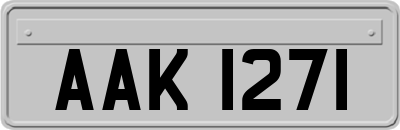 AAK 1271